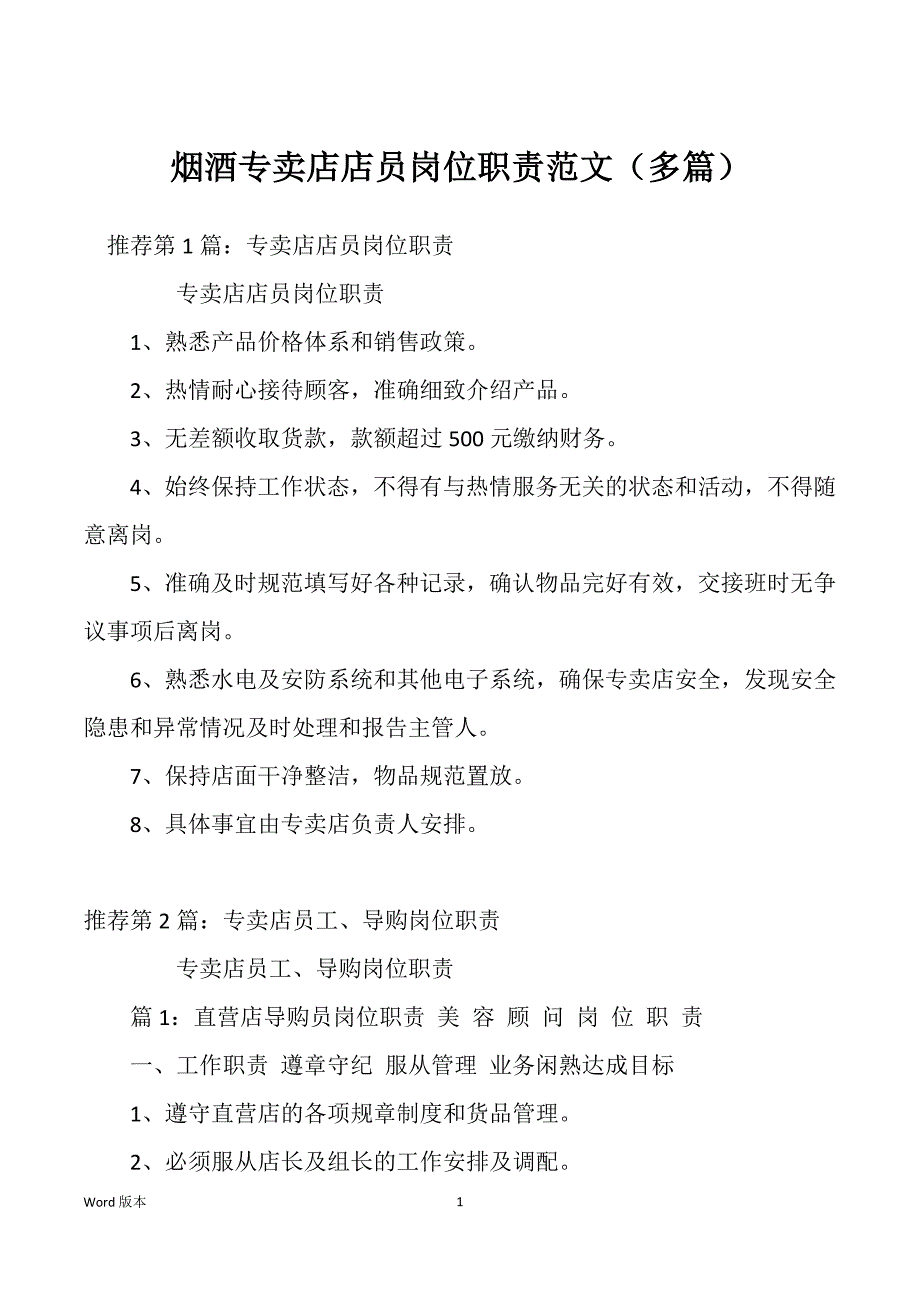 烟酒专卖店店员岗位职责范文（多篇）

推荐第 1 篇：专卖店店员岗位职责

专卖店店员岗位职责

1、熟悉产品价格体系和销售政策。

2、热情耐心接待顾客，准确细致介绍产品。

3、无差额收取货款，款额超过 500 元缴纳财务。

4、始终保持工作状态，不得有与热情服务无关的状态和活动，不得随意离岗。

5、准确及时规范填写好各种记录，确认物品完好有效，交接班时无争议事项后离岗。

6、熟悉水电及安防系统和其他电子系统，确保专卖店安全，发现安全隐患和异常情况及时处理和报告主管人。

7、保持店面干净整洁，物品规范置放。

8、具体事宜由专卖店负责人安排。

推荐第 2 篇：专卖店员工、导购岗位职责

专卖店员工、导购岗位职责

篇 1：直营店导购员岗位职责 美 容 顾 问 岗 位 职 责

一、工作职责 遵章守纪 服从管理 业务闲熟达成目标

1、遵守直营店的各项规章制度和货品管理。

2、必须服从店长及组长的工作安排及调配。

Word 版本

1